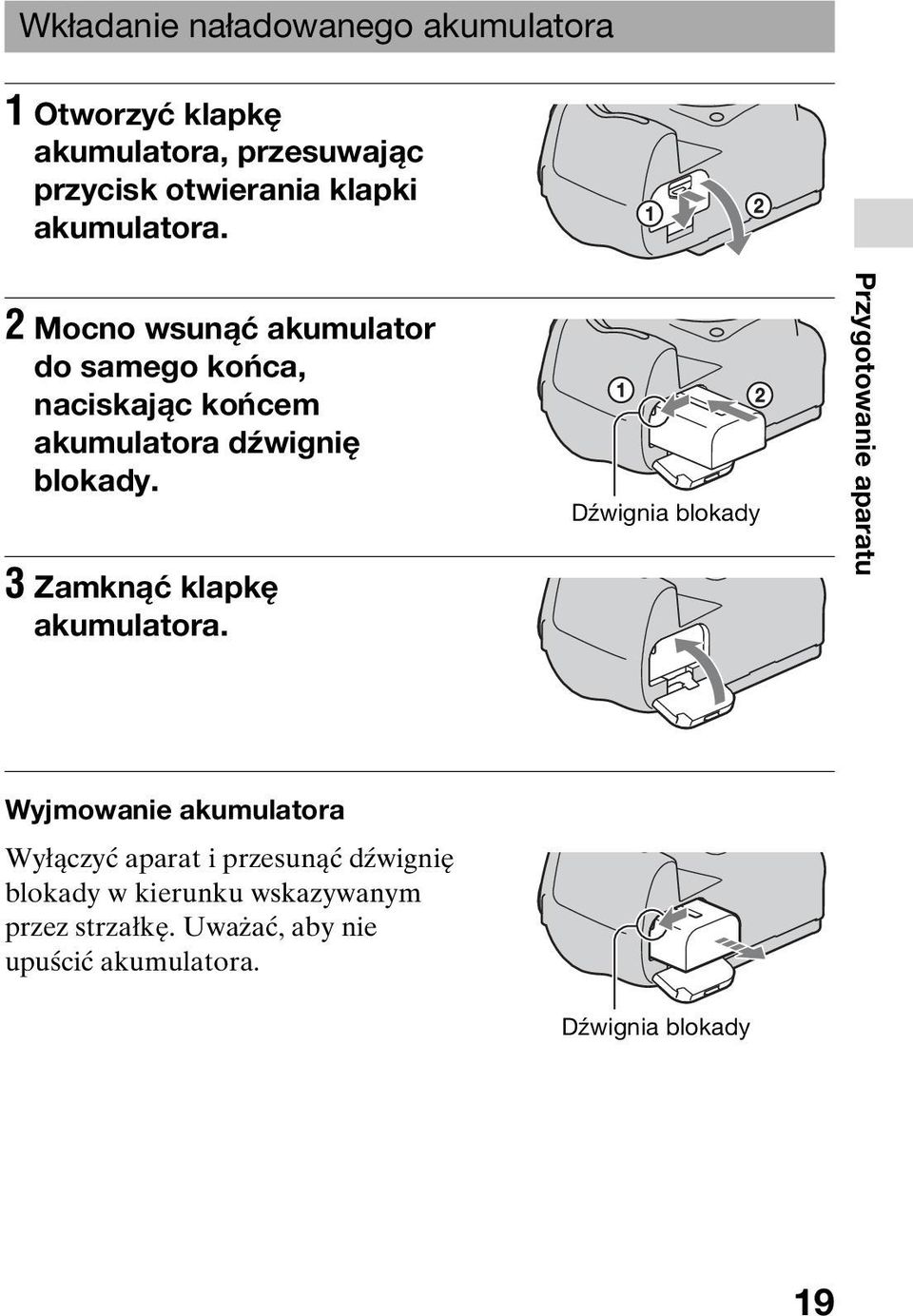 Wkładanie naładowanego akumulatora

1 Otworzyć klapkę akumulatora, przesuwając przycisk otwierania klapki akumulatora.

①
②

2 Mocno wsunąć akumulator do samego końca, naciskając końcem akumulatora dźwignię blokady.

①
②
Dźwignia blokady

3 Zamknąć klapkę akumulatora.

Przygotowanie aparatu

Wyjmowanie akumulatora

Wyłączyć aparat i przesunąć dźwignię blokady w kierunku wskazywanym przez strzałkę. Uważać, aby nie upuścić akumulatora.

Dźwignia blokady

19